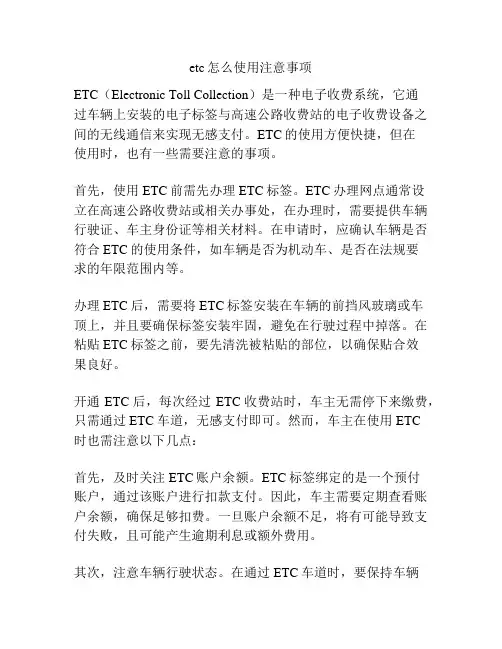 etc 怎么使用注意事项

ETC（Electronic Toll Collection）是一种电子收费系统，它通过车辆上安装的电子标签与高速公路收费站的电子收费设备之间的无线通信来实现无感支付。ETC 的使用方便快捷，但在使用时，也有一些需要注意的事项。

首先，使用 ETC 前需先办理 ETC 标签。ETC 办理网点通常设立在高速公路收费站或相关办事处，在办理时，需要提供车辆行驶证、车主身份证等相关材料。在申请时，应确认车辆是否符合 ETC 的使用条件，如车辆是否为机动车、是否在法规要求的年限范围内等。

办理 ETC 后，需要将 ETC 标签安装在车辆的前挡风玻璃或车顶上，并且要确保标签安装牢固，避免在行驶过程中掉落。在粘贴 ETC 标签之前，要先清洗被粘贴的部位，以确保贴合效果良好。

开通 ETC 后，每次经过 ETC 收费站时，车主无需停下来缴费，只需通过 ETC 车道，无感支付即可。然而，车主在使用 ETC 时也需注意以下几点：

首先，及时关注 ETC 账户余额。ETC 标签绑定的是一个预付账户，通过该账户进行扣款支付。因此，车主需要定期查看账户余额，确保足够扣费。一旦账户余额不足，将有可能导致支付失败，且可能产生逾期利息或额外费用。

其次，注意车辆行驶状态。在通过 ETC 车道时，要保持车辆